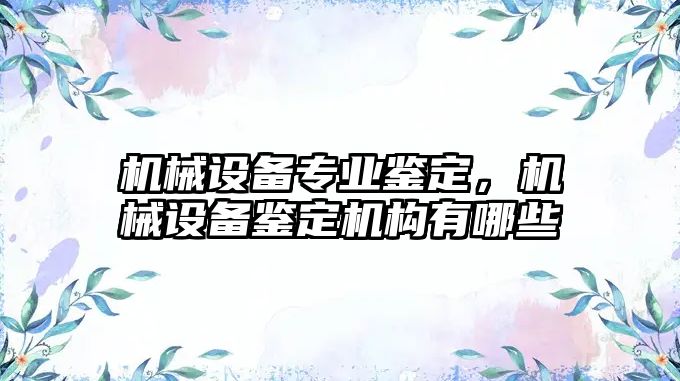 机械设备专业鉴定，机械设备鉴定机构有哪些